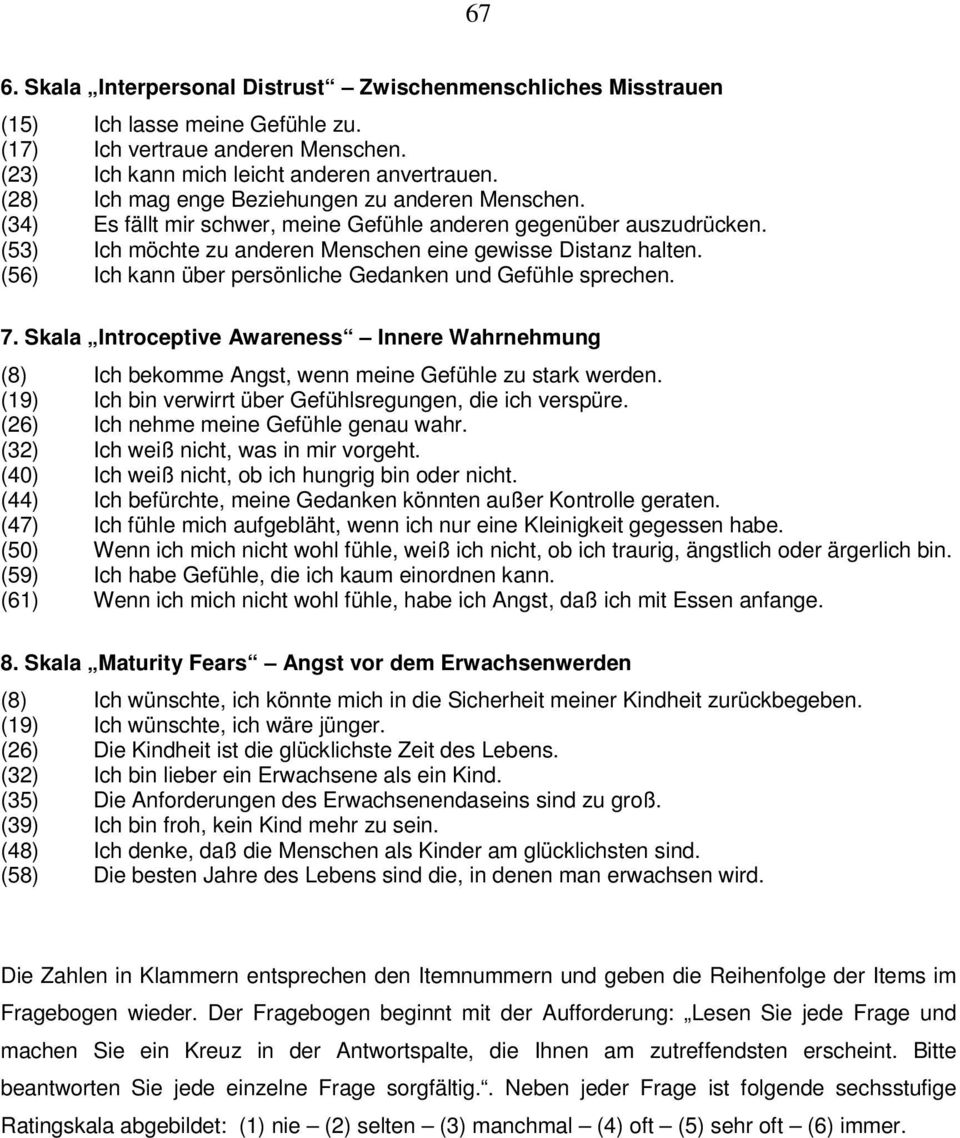 67

6. Skala „Interpersonal Distrust“ – Zwischenmenschliches Misstrauen

(15) Ich lasse meine Gefühle zu.
(17) Ich vertraue anderen Menschen.
(23) Ich kann mich leicht anderen anvertrauen.
(28) Ich mag enge Beziehungen zu anderen Menschen.
(34) Es fällt mir schwer, meine Gefühle anderen gegenüber auszudrücken.
(53) Ich möchte zu anderen Menschen eine gewisse Distanz halten.
(56) Ich kann über persönliche Gedanken und Gefühle sprechen.

7. Skala „Introceptive Awareness“ – Innere Wahrnehmung

(8) Ich bekomme Angst, wenn meine Gefühle zu stark werden.
(19) Ich bin verwirrt über Gefühlsregungen, die ich verspüre.
(26) Ich nehme meine Gefühle genau wahr.
(32) Ich weiß nicht, was in mir vorgeht.
(40) Ich weiß nicht, ob ich hungrig bin oder nicht.
(44) Ich befürchte, meine Gedanken könnten außer Kontrolle geraten.
(47) Ich fühle mich aufgebläht, wenn ich nur eine Kleinigkeit gegessen habe.
(50) Wenn ich mich nicht wohl fühle, weiß ich nicht, ob ich traurig, ängstlich oder ärgerlich bin.
(59) Ich habe Gefühle, die ich kaum einordnen kann.
(61) Wenn ich mich nicht wohl fühle, habe ich Angst, daß ich mit Essen anfange.

8. Skala „Maturity Fears“ – Angst vor dem Erwachsenwerden

(8) Ich wünschte, ich könnte mich in die Sicherheit meiner Kindheit zurückbegeben.
(19) Ich wünschte, ich wäre jünger.
(26) Die Kindheit ist die glücklichste Zeit des Lebens.
(32) Ich bin lieber ein Erwachsene als ein Kind.
(35) Die Anforderungen des Erwachsenendaseins sind zu groß.
(39) Ich bin froh, kein Kind mehr zu sein.
(48) Ich denke, daß die Menschen als Kinder am glücklichsten sind.
(58) Die besten Jahre des Lebens sind die, in denen man erwachsen wird.

Die Zahlen in Klammern entsprechen den Itemnummern und geben die Reihenfolge der Items im Fragebogen wieder. Der Fragebogen beginnt mit der Aufforderung: „Lesen Sie jede Frage und machen Sie ein Kreuz in der Antwortspalte, die Ihnen am zutreffendsten erscheint. Bitte beantworten Sie jede einzelne Frage sorgfältig.“. Neben jeder Frage ist folgende sechsstufige Ratingskala abgebildet: (1) nie – (2) selten – (3) manchmal – (4) oft – (5) sehr oft – (6) immer.